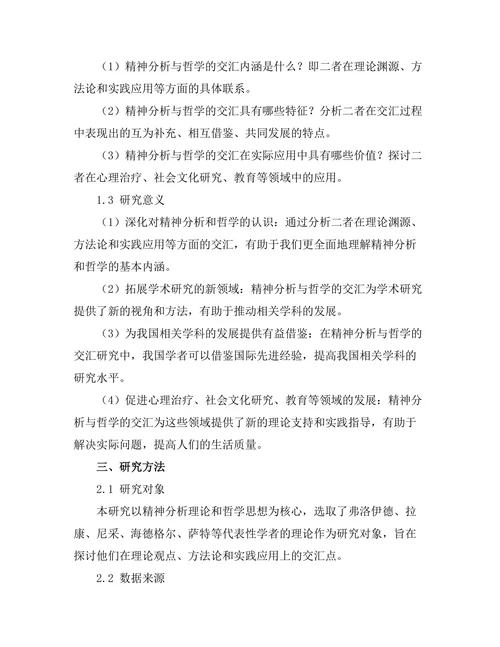 （1）精神分析与哲学的交汇内涵是什么？即二者在理论渊源、方法论和实践应用等方面的具体联系。

（2）精神分析与哲学的交汇具有哪些特征？分析二者在交汇过程中表现出的互为补充、相互借鉴、共同发展的特点。

（3）精神分析与哲学的交汇在实际应用中具有哪些价值？探讨二者在心理治疗、社会文化研究、教育等领域中的应用。

1.3 研究意义

（1）深化对精神分析和哲学的认识：通过分析二者在理论渊源、方法论和实践应用等方面的交汇，有助于我们更全面地理解精神分析和哲学的基本内涵。

（2）拓展学术研究的新领域：精神分析与哲学的交汇为学术研究提供了新的视角和方法，有助于推动相关学科的发展。

（3）为我国相关学科的发展提供有益借鉴：在精神分析与哲学的交汇研究中，我国学者可以借鉴国际先进经验，提高我国相关学科的研究水平。

（4）促进心理治疗、社会文化研究、教育等领域的发展：精神分析与哲学的交汇为这些领域提供了新的理论支持和实践指导，有助于解决实际问题，提高人们的生活质量。

三、研究方法

2.1 研究对象

本研究以精神分析理论和哲学思想为核心，选取了弗洛伊德、拉康、尼采、海德格尔、萨特等代表性学者的理论作为研究对象，旨在探讨他们在理论观点、方法论和实践应用上的交汇点。

2.2 数据来源